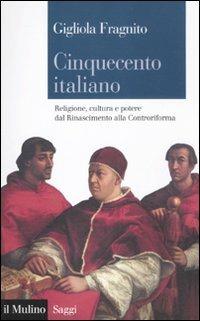 Gigliola Fragnito

Cinquecento italiano

Religione, cultura e potere dal Rinascimento alla Controriforma

il Mulino Saggi